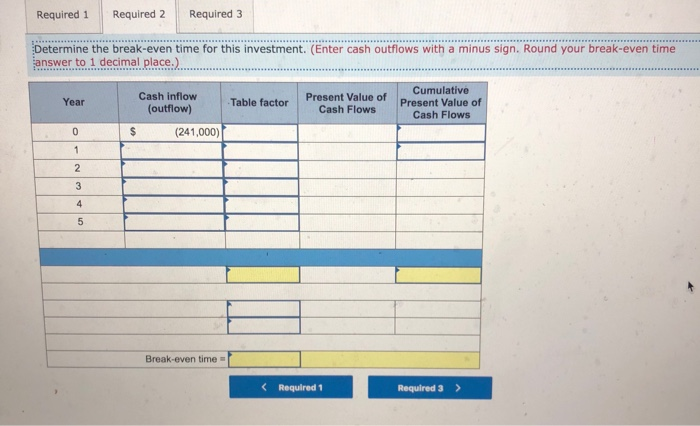 Required 1 Required 2 Required 3

Determine the break-even time for this investment. (Enter cash outflows with a minus sign. Round your break-even time answer to 1 decimal place.)

| Year | Cash inflow (outflow) | Table factor | Present Value of Cash Flows | Cumulative Present Value of Cash Flows |
|---|---|---|---|---|
| 0 | $ (241,000) | | | |
| 1 | | | | |
| 2 | | | | |
| 3 | | | | |
| 4 | | | | |
| 5 | | | | |

Break-even time =

< Required 1

Required 3 >